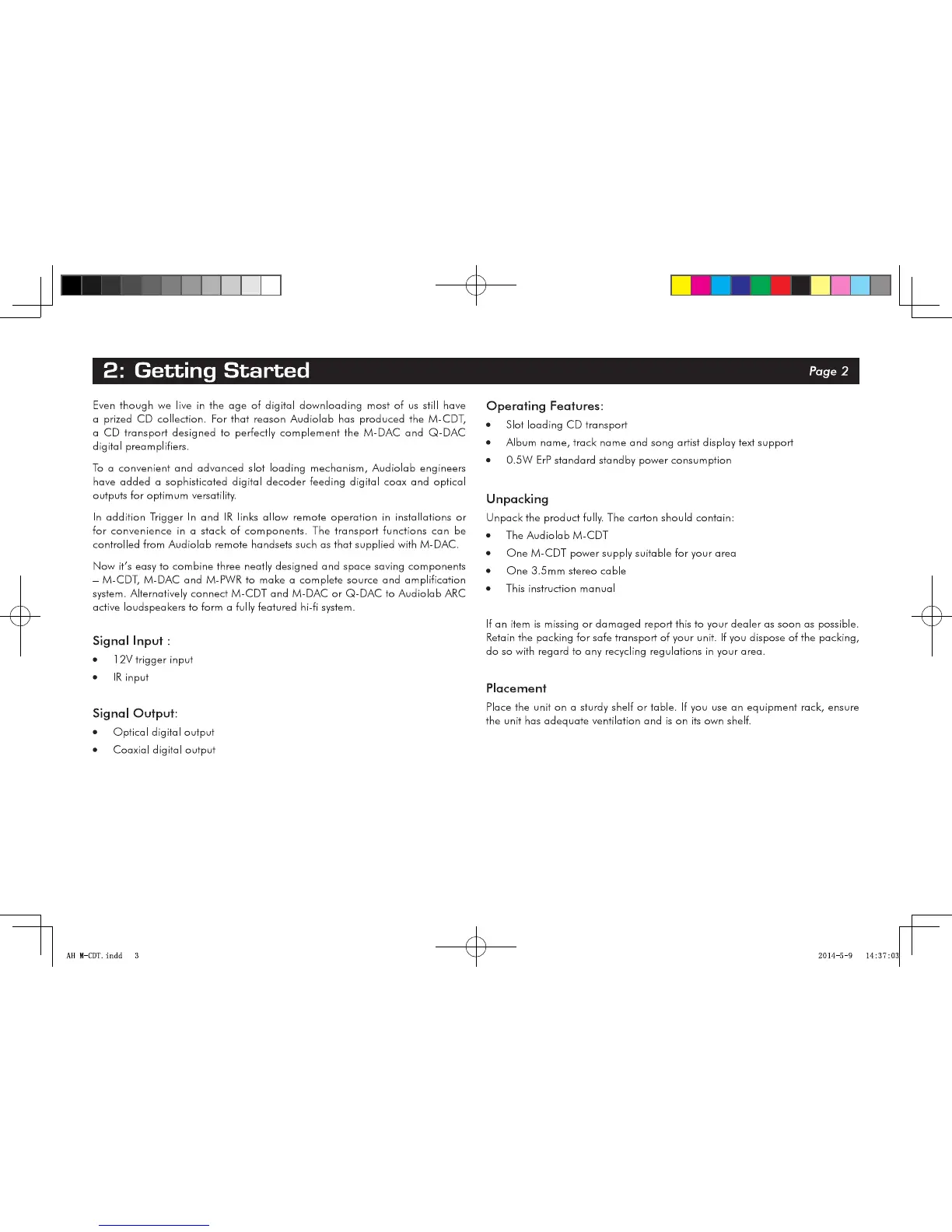 2: Getting Started

Page 2

Even though we live in the age of digital downloading most of us still have a prized CD collection. For that reason Audiolab has produced the M-CDT, a CD transport designed to perfectly complement the M-DAC and Q-DAC digital preamplifiers.

To a convenient and advanced slot loading mechanism, Audiolab engineers have added a sophisticated digital decoder feeding digital coax and optical outputs for optimum versatility.

In addition Trigger In and IR links allow remote operation in installations or for convenience in a stack of components. The transport functions can be controlled from Audiolab remote handsets such as that supplied with M-DAC.

Now it's easy to combine three neatly designed and space saving components – M-CDT, M-DAC and M-PWR to make a complete source and amplification system. Alternatively connect M-CDT and M-DAC or Q-DAC to Audiolab ARC active loudspeakers to form a fully featured hi-fi system.

Signal Input :

• 12V trigger input
• IR input

Signal Output:

• Optical digital output
• Coaxial digital output

Operating Features:

• Slot loading CD transport
• Album name, track name and song artist display text support
• 0.5W ErP standard standby power consumption

Unpacking

Unpack the product fully. The carton should contain:

• The Audiolab M-CDT
• One M-CDT power supply suitable for your area
• One 3.5mm stereo cable
• This instruction manual

If an item is missing or damaged report this to your dealer as soon as possible. Retain the packing for safe transport of your unit. If you dispose of the packing, do so with regard to any recycling regulations in your area.

Placement

Place the unit on a sturdy shelf or table. If you use an equipment rack, ensure the unit has adequate ventilation and is on its own shelf.

AH M-CDT.indd 3

2014-5-9 14:37:03